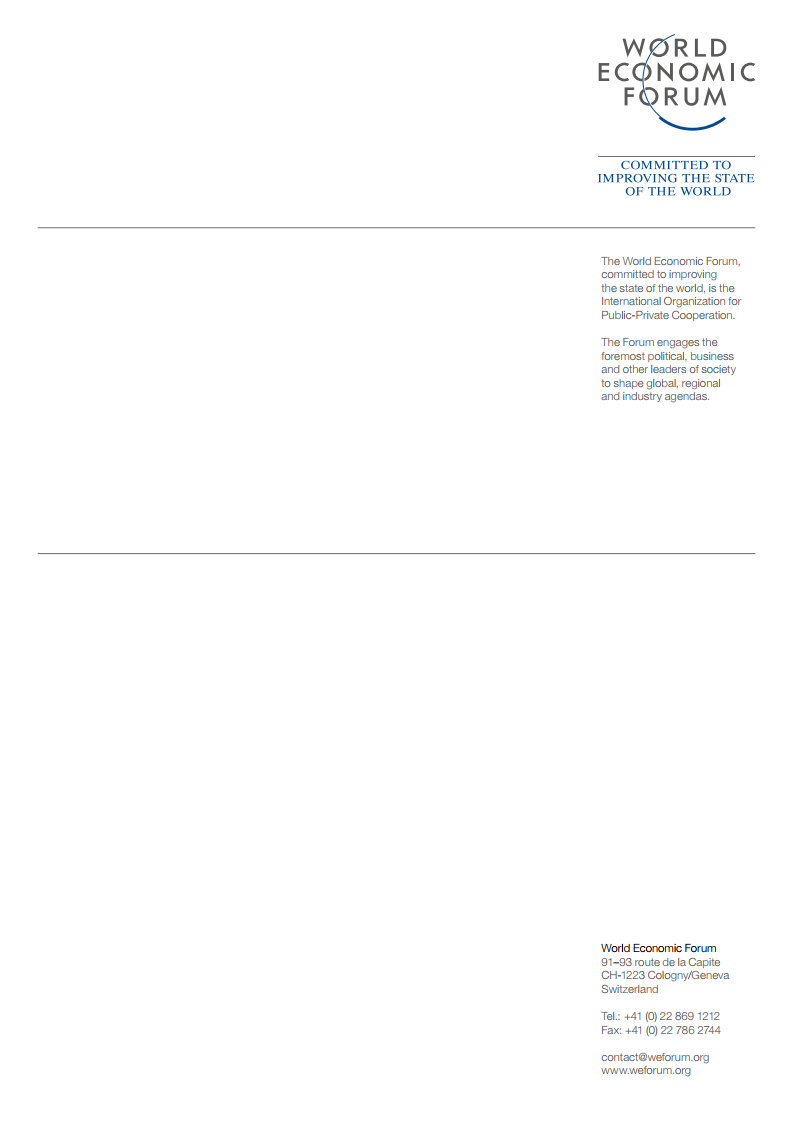 WORLD
ECONOMIC
FORUM

COMMITTED TO
IMPROVING THE STATE
OF THE WORLD

The World Economic Forum, committed to improving the state of the world, is the International Organization for Public-Private Cooperation.

The Forum engages the foremost political, business and other leaders of society to shape global, regional and industry agendas.

World Economic Forum
91–93 route de la Capite
CH-1223 Cologny/Geneva
Switzerland

Tel.: +41 (0) 22 869 1212
Fax: +41 (0) 22 786 2744

contact@weforum.org
www.weforum.org